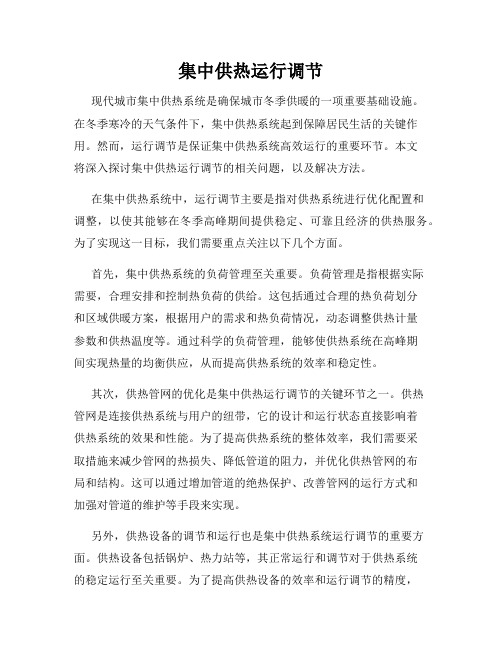 集中供热运行调节

现代城市集中供热系统是确保城市冬季供暖的一项重要基础设施。在冬季寒冷的天气条件下，集中供热系统起到保障居民生活的关键作用。然而，运行调节是保证集中供热系统高效运行的重要环节。本文将深入探讨集中供热运行调节的相关问题，以及解决方法。

在集中供热系统中，运行调节主要是指对供热系统进行优化配置和调整，以使其能够在冬季高峰期间提供稳定、可靠且经济的供热服务。为了实现这一目标，我们需要重点关注以下几个方面。

首先，集中供热系统的负荷管理至关重要。负荷管理是指根据实际需要，合理安排和控制热负荷的供给。这包括通过合理的热负荷划分和区域供暖方案，根据用户的需求和热负荷情况，动态调整供热计量参数和供热温度等。通过科学的负荷管理，能够使供热系统在高峰期间实现热量的均衡供应，从而提高供热系统的效率和稳定性。

其次，供热管网的优化是集中供热运行调节的关键环节之一。供热管网是连接供热系统与用户的纽带，它的设计和运行状态直接影响着供热系统的效果和性能。为了提高供热系统的整体效率，我们需要采取措施来减少管网的热损失、降低管道的阻力，并优化供热管网的布局和结构。这可以通过增加管道的绝热保护、改善管网的运行方式和加强对管道的维护等手段来实现。

另外，供热设备的调节和运行也是集中供热系统运行调节的重要方面。供热设备包括锅炉、热力站等，其正常运行和调节对于供热系统的稳定运行至关重要。为了提高供热设备的效率和运行调节的精度，